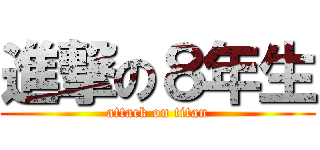 進撃の８年生
attack on titan